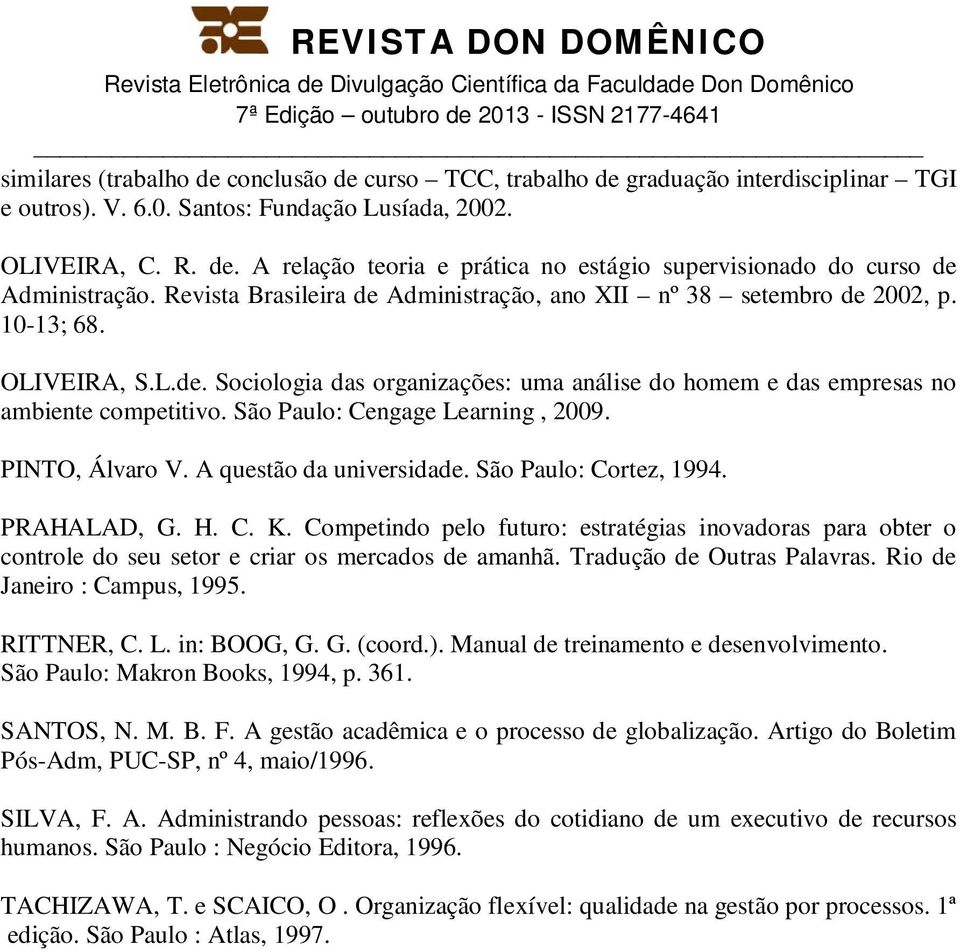 REVISTA DON DOMÊNICO
Revista Eletrônica de Divulgação Científica da Faculdade Don Domênico
7ª Edição – outubro de 2013 - ISSN 2177-4641

similares (trabalho de conclusão de curso – TCC, trabalho de graduação interdisciplinar – TGI e outros). V. 6.0. Santos: Fundação Lusíada, 2002.

OLIVEIRA, C. R. de. A relação teoria e prática no estágio supervisionado do curso de Administração. Revista Brasileira de Administração, ano XII – nº 38 – setembro de 2002, p. 10-13; 68.

OLIVEIRA, S.L.de. Sociologia das organizações: uma análise do homem e das empresas no ambiente competitivo. São Paulo: Cengage Learning , 2009.

PINTO, Álvaro V. A questão da universidade. São Paulo: Cortez, 1994.

PRAHALAD, G. H. C. K. Competindo pelo futuro: estratégias inovadoras para obter o controle do seu setor e criar os mercados de amanhã. Tradução de Outras Palavras. Rio de Janeiro : Campus, 1995.

RITTNER, C. L. in: BOOG, G. G. (coord.). Manual de treinamento e desenvolvimento. São Paulo: Makron Books, 1994, p. 361.

SANTOS, N. M. B. F. A gestão acadêmica e o processo de globalização. Artigo do Boletim Pós-Adm, PUC-SP, nº 4, maio/1996.

SILVA, F. A. Administrando pessoas: reflexões do cotidiano de um executivo de recursos humanos. São Paulo : Negócio Editora, 1996.

TACHIZAWA, T. e SCAICO, O . Organização flexível: qualidade na gestão por processos. 1ª edição. São Paulo : Atlas, 1997.